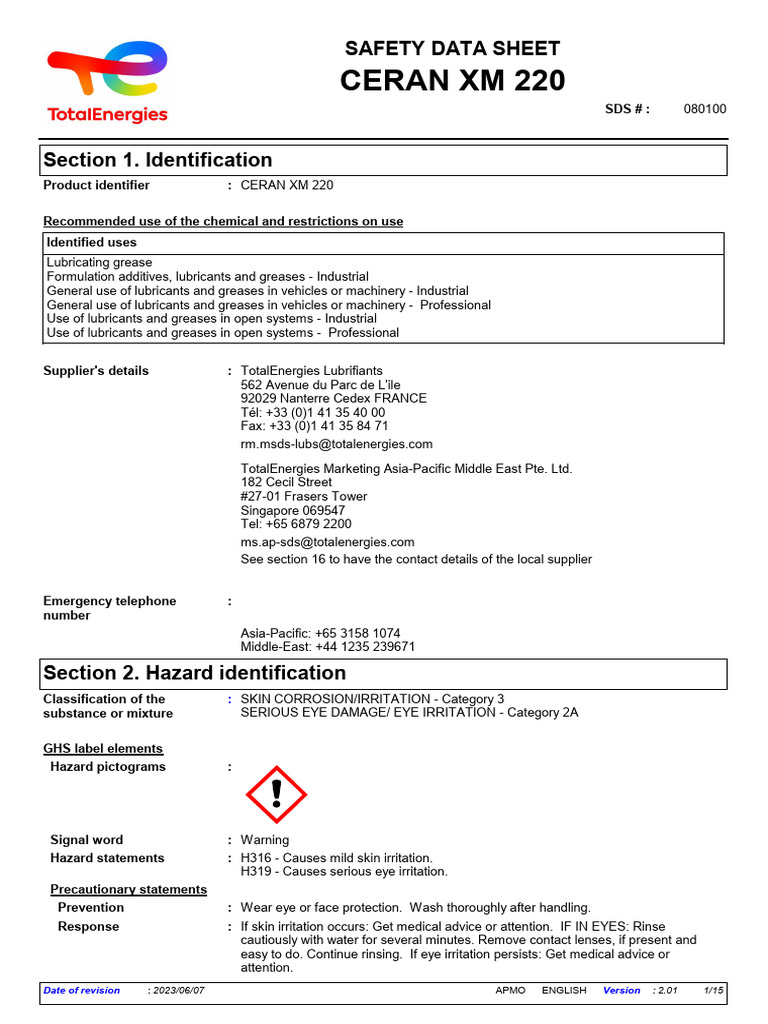 TotalEnergies

SAFETY DATA SHEET
CERAN XM 220

SDS # : 080100

Section 1. Identification

Product identifier : CERAN XM 220

Recommended use of the chemical and restrictions on use

| Identified uses |
|---|
| Lubricating grease<br>Formulation additives, lubricants and greases - Industrial<br>General use of lubricants and greases in vehicles or machinery - Industrial<br>General use of lubricants and greases in vehicles or machinery - Professional<br>Use of lubricants and greases in open systems - Industrial<br>Use of lubricants and greases in open systems - Professional |

Supplier's details : TotalEnergies Lubrifiants
562 Avenue du Parc de L'ile
92029 Nanterre Cedex FRANCE
Tél: +33 (0)1 41 35 40 00
Fax: +33 (0)1 41 35 84 71
rm.msds-lubs@totalenergies.com

TotalEnergies Marketing Asia-Pacific Middle East Pte. Ltd.
182 Cecil Street
#27-01 Frasers Tower
Singapore 069547
Tel: +65 6879 2200
ms.ap-sds@totalenergies.com
See section 16 to have the contact details of the local supplier

Emergency telephone number :

Asia-Pacific: +65 3158 1074
Middle-East: +44 1235 239671

Section 2. Hazard identification

Classification of the substance or mixture : SKIN CORROSION/IRRITATION - Category 3
SERIOUS EYE DAMAGE/ EYE IRRITATION - Category 2A

GHS label elements
Hazard pictograms :

Signal word : Warning
Hazard statements : H316 - Causes mild skin irritation.
H319 - Causes serious eye irritation.

Precautionary statements
Prevention : Wear eye or face protection. Wash thoroughly after handling.
Response : If skin irritation occurs: Get medical advice or attention. IF IN EYES: Rinse cautiously with water for several minutes. Remove contact lenses, if present and easy to do. Continue rinsing. If eye irritation persists: Get medical advice or attention.

Date of revision : 2023/06/07 APMO ENGLISH Version : 2.01 1/15